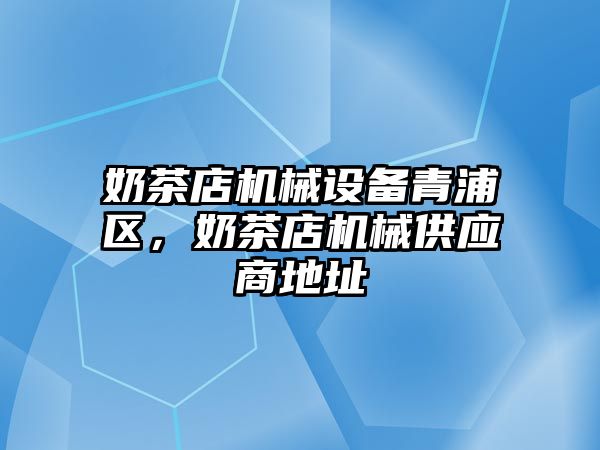 奶茶店机械设备青浦区，奶茶店机械供应商地址